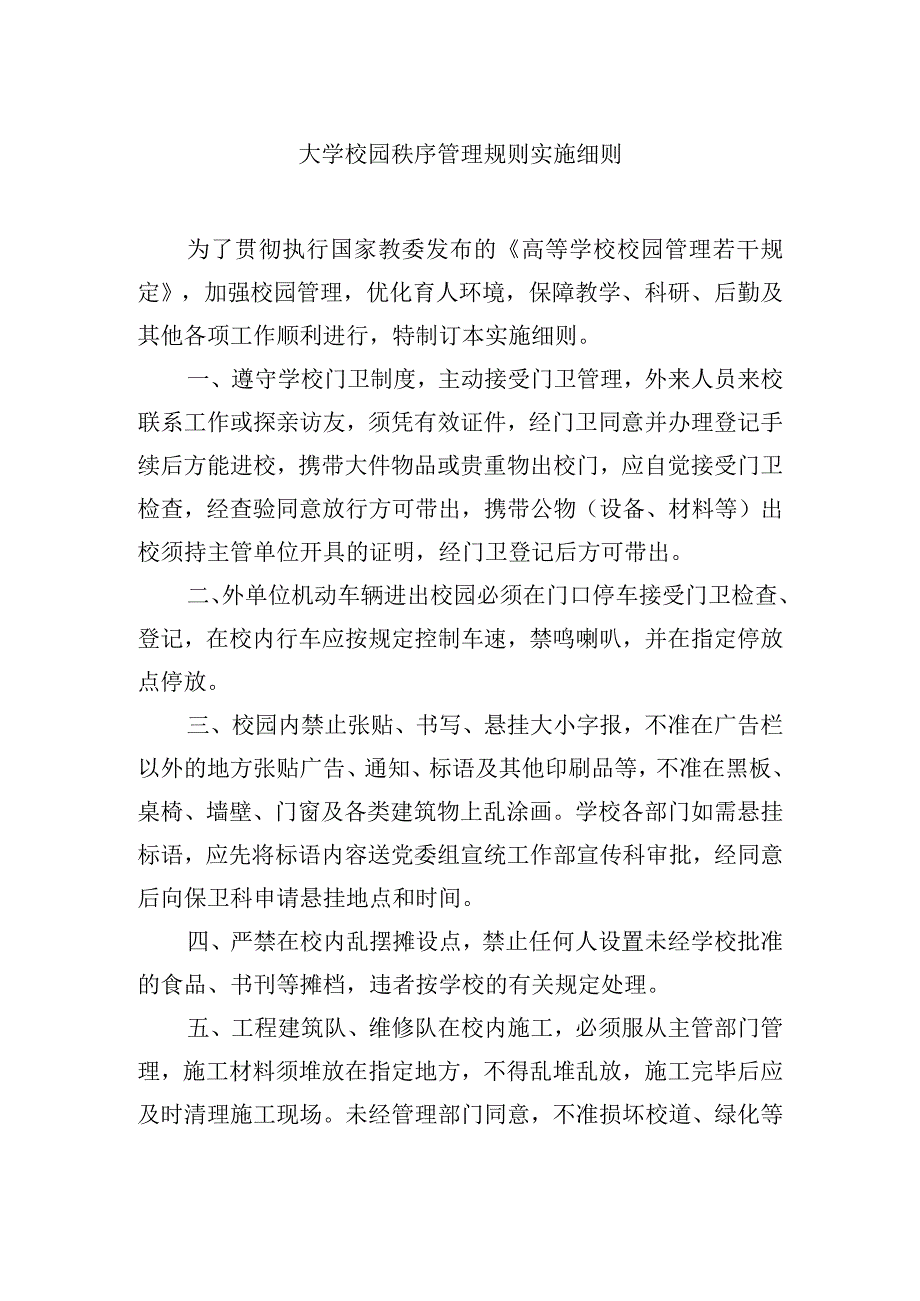 大学校园秩序管理规则实施细则

为了贯彻执行国家教委发布的《高等学校校园管理若干规定》，加强校园管理，优化育人环境，保障教学、科研、后勤及其他各项工作顺利进行，特制订本实施细则。

一、遵守学校门卫制度，主动接受门卫管理，外来人员来校联系工作或探亲访友，须凭有效证件，经门卫同意并办理登记手续后方能进校，携带大件物品或贵重物出校门，应自觉接受门卫检查，经查验同意放行方可带出，携带公物（设备、材料等）出校须持主管单位开具的证明，经门卫登记后方可带出。

二、外单位机动车辆进出校园必须在门口停车接受门卫检查、登记，在校内行车应按规定控制车速，禁鸣喇叭，并在指定停放点停放。

三、校园内禁止张贴、书写、悬挂大小字报，不准在广告栏以外的地方张贴广告、通知、标语及其他印刷品等，不准在黑板、桌椅、墙壁、门窗及各类建筑物上乱涂画。学校各部门如需悬挂标语，应先将标语内容送党委组宣统工作部宣传科审批，经同意后向保卫科申请悬挂地点和时间。

四、严禁在校内乱摆摊设点，禁止任何人设置未经学校批准的食品、书刊等摊档，违者按学校的有关规定处理。

五、工程建筑队、维修队在校内施工，必须服从主管部门管理，施工材料须堆放在指定地方，不得乱堆乱放，施工完毕后应及时清理施工现场。未经管理部门同意，不准损坏校道、绿化等